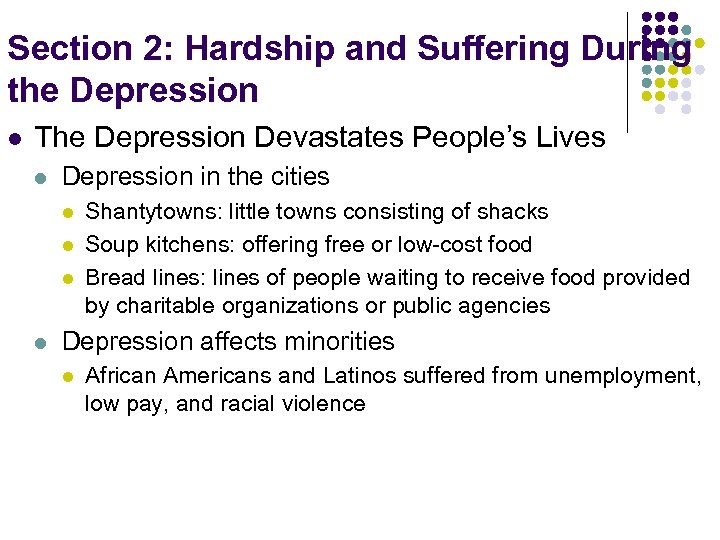 Section 2: Hardship and Suffering During the Depression

• The Depression Devastates People's Lives

• Depression in the cities

• Shantytowns: little towns consisting of shacks

• Soup kitchens: offering free or low-cost food

• Bread lines: lines of people waiting to receive food provided by charitable organizations or public agencies

• Depression affects minorities

• African Americans and Latinos suffered from unemployment, low pay, and racial violence